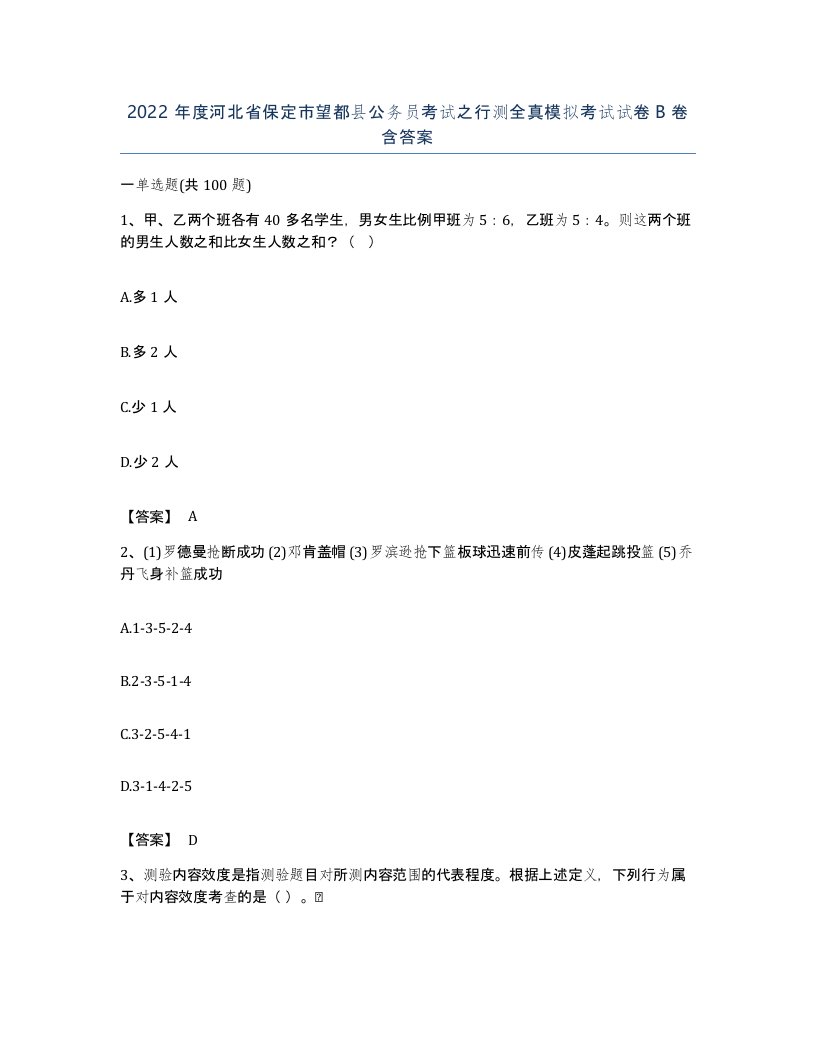 2022 年度河北省保定市望都县公务员考试之行测全真模拟考试试卷 B 卷含答案

一单选题(共 100 题)

1、甲、乙两个班各有 40 多名学生，男女生比例甲班为 5：6，乙班为 5：4。则这两个班的男生人数之和比女生人数之和？（ ）

A.多 1 人

B.多 2 人

C.少 1 人

D.少 2 人

【答案】 A

2、(1)罗德曼抢断成功 (2)邓肯盖帽 (3)罗滨逊抢下篮板球迅速前传 (4)皮蓬起跳投篮 (5)乔丹飞身补篮成功

A.1-3-5-2-4

B.2-3-5-1-4

C.3-2-5-4-1

D.3-1-4-2-5

【答案】 D

3、测验内容效度是指测验题目对所测内容范围的代表程度。根据上述定义，下列行为属于对内容效度考查的是（ ）。